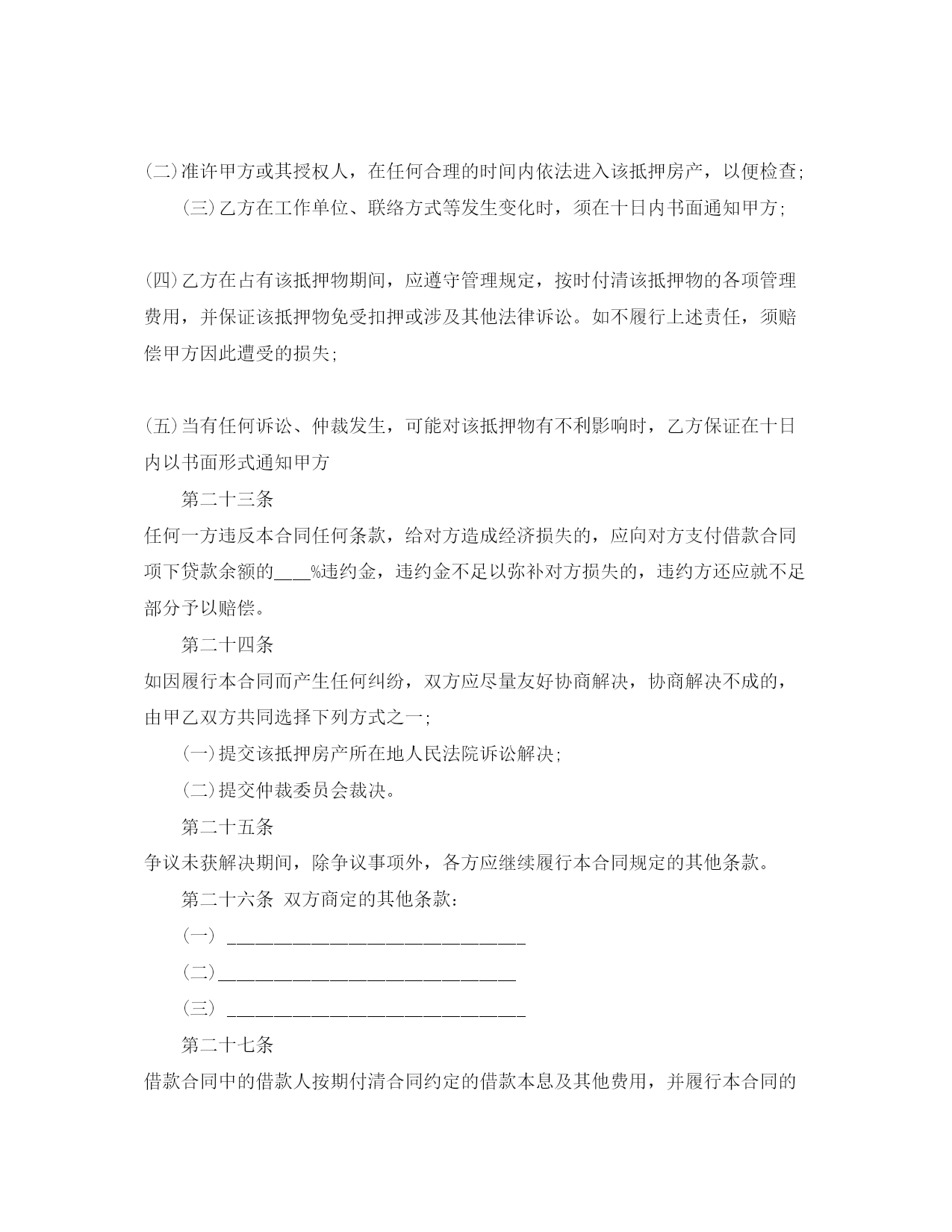 (二)准许甲方或其授权人，在任何合理的时间内依法进入该抵押房产，以便检查;

(三)乙方在工作单位、联络方式等发生变化时，须在十日内书面通知甲方;

(四)乙方在占有该抵押物期间，应遵守管理规定，按时付清该抵押物的各项管理费用，并保证该抵押物免受扣押或涉及其他法律诉讼。如不履行上述责任，须赔偿甲方因此遭受的损失;

(五)当有任何诉讼、仲裁发生，可能对该抵押物有不利影响时，乙方保证在十日内以书面形式通知甲方

第二十三条

任何一方违反本合同任何条款，给对方造成经济损失的，应向对方支付借款合同项下贷款余额的____%违约金，违约金不足以弥补对方损失的，违约方还应就不足部分予以赔偿。

第二十四条

如因履行本合同而产生任何纠纷，双方应尽量友好协商解决，协商解决不成的，由甲乙双方共同选择下列方式之一;

(一)提交该抵押房产所在地人民法院诉讼解决;

(二)提交仲裁委员会裁决。

第二十五条

争议未获解决期间，除争议事项外，各方应继续履行本合同规定的其他条款。

第二十六条 双方商定的其他条款:

(一) ______________________________

(二)______________________________

(三) ______________________________

第二十七条

借款合同中的借款人按期付清合同约定的借款本息及其他费用，并履行本合同的